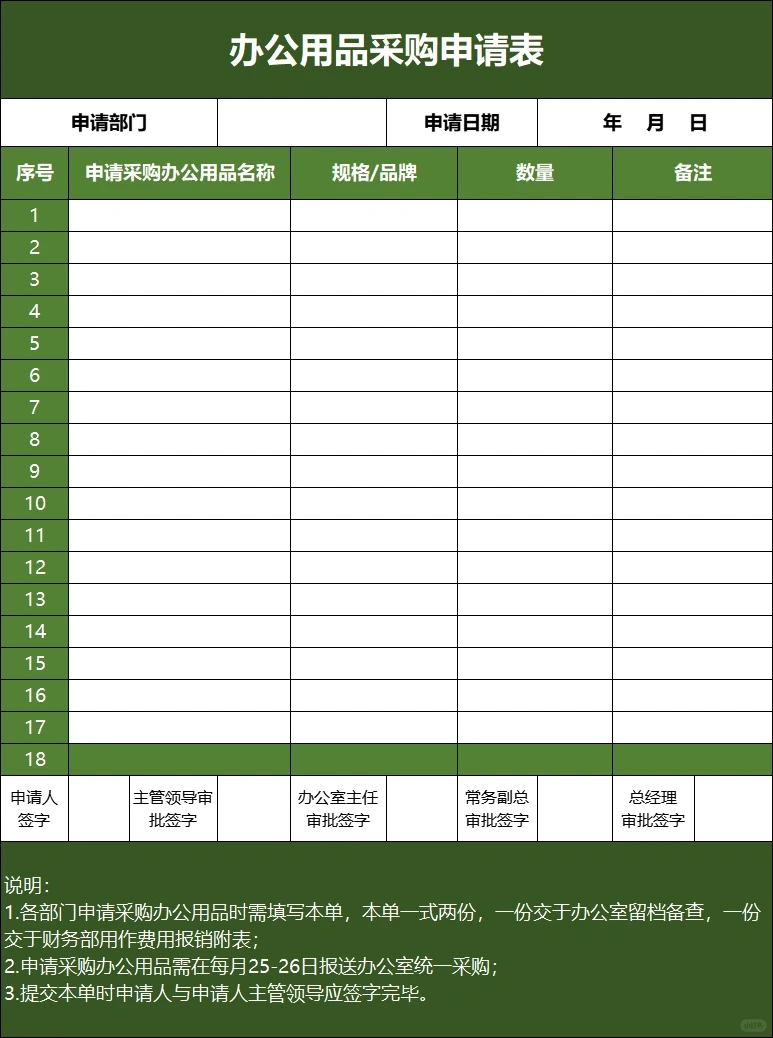 办公用品采购申请表

| 申请部门 | | 申请日期 | 年 月 日 |
|---|---|---|---|

| 序号 | 申请采购办公用品名称 | 规格/品牌 | 数量 | 备注 |
|---|---|---|---|---|
| 1 | | | | |
| 2 | | | | |
| 3 | | | | |
| 4 | | | | |
| 5 | | | | |
| 6 | | | | |
| 7 | | | | |
| 8 | | | | |
| 9 | | | | |
| 10 | | | | |
| 11 | | | | |
| 12 | | | | |
| 13 | | | | |
| 14 | | | | |
| 15 | | | | |
| 16 | | | | |
| 17 | | | | |
| 18 | | | | |

| 申请人签字 | | 主管领导审批签字 | | 办公室主任审批签字 | | 常务副总审批签字 | | 总经理审批签字 | |
|---|---|---|---|---|---|---|---|---|---|

说明：
1.各部门申请采购办公用品时需填写本单，本单一式两份，一份交于办公室留档备查，一份交于财务部用作费用报销附表；
2.申请采购办公用品需在每月25-26日报送办公室统一采购；
3.提交本单时申请人与申请人主管领导应签字完毕。